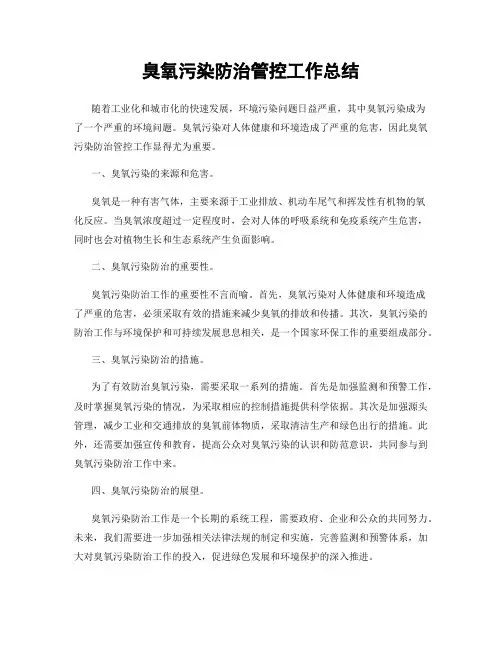 臭氧污染防治管控工作总结

随着工业化和城市化的快速发展，环境污染问题日益严重，其中臭氧污染成为了一个严重的环境问题。臭氧污染对人体健康和环境造成了严重的危害，因此臭氧污染防治管控工作显得尤为重要。

一、臭氧污染的来源和危害。

臭氧是一种有害气体，主要来源于工业排放、机动车尾气和挥发性有机物的氧化反应。当臭氧浓度超过一定程度时，会对人体的呼吸系统和免疫系统产生危害，同时也会对植物生长和生态系统产生负面影响。

二、臭氧污染防治的重要性。

臭氧污染防治工作的重要性不言而喻。首先，臭氧污染对人体健康和环境造成了严重的危害，必须采取有效的措施来减少臭氧的排放和传播。其次，臭氧污染的防治工作与环境保护和可持续发展息息相关，是一个国家环保工作的重要组成部分。

三、臭氧污染防治的措施。

为了有效防治臭氧污染，需要采取一系列的措施。首先是加强监测和预警工作，及时掌握臭氧污染的情况，为采取相应的控制措施提供科学依据。其次是加强源头管理，减少工业和交通排放的臭氧前体物质，采取清洁生产和绿色出行的措施。此外，还需要加强宣传和教育，提高公众对臭氧污染的认识和防范意识，共同参与到臭氧污染防治工作中来。

四、臭氧污染防治的展望。

臭氧污染防治工作是一个长期的系统工程，需要政府、企业和公众的共同努力。未来，我们需要进一步加强相关法律法规的制定和实施，完善监测和预警体系，加大对臭氧污染防治工作的投入，促进绿色发展和环境保护的深入推进。